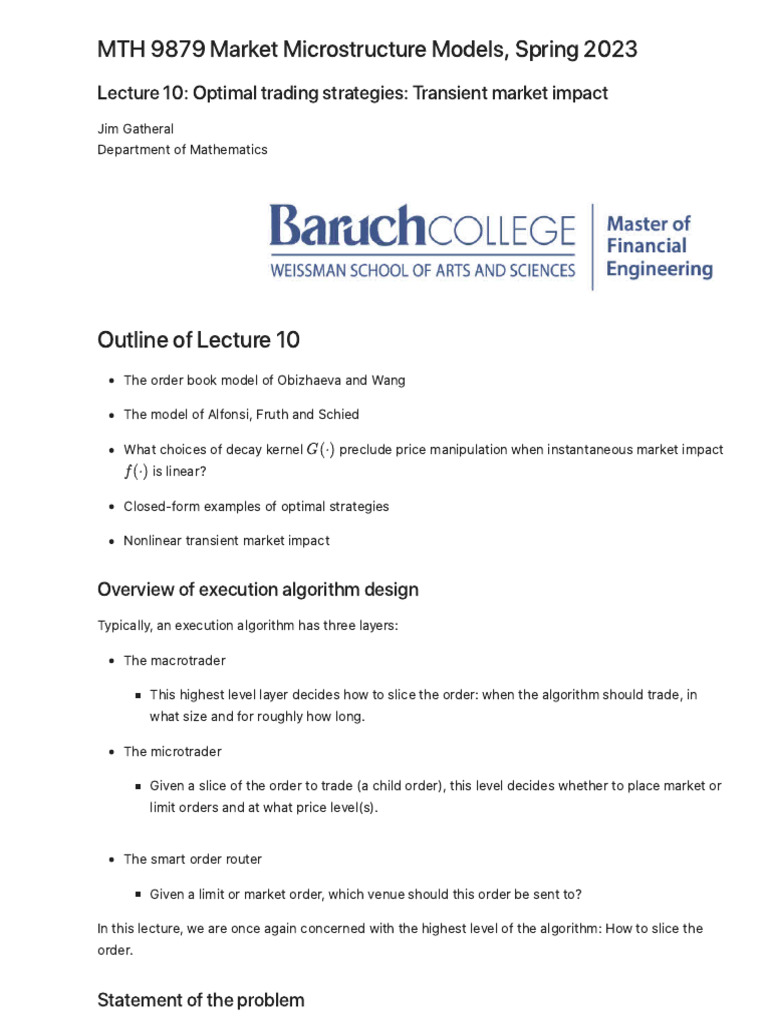 MTH 9879 Market Microstructure Models, Spring 2023

Lecture 10: Optimal trading strategies: Transient market impact

Jim Gatheral
Department of Mathematics

Baruch COLLEGE
WEISSMAN SCHOOL OF ARTS AND SCIENCES
Master of Financial Engineering

Outline of Lecture 10

- The order book model of Obizhaeva and Wang
- The model of Alfonsi, Fruth and Schied
- What choices of decay kernel $G(\cdot)$ preclude price manipulation when instantaneous market impact $f(\cdot)$ is linear?
- Closed-form examples of optimal strategies
- Nonlinear transient market impact

Overview of execution algorithm design

Typically, an execution algorithm has three layers:

- The macrotrader
  - This highest level layer decides how to slice the order: when the algorithm should trade, in what size and for roughly how long.
- The microtrader
  - Given a slice of the order to trade (a child order), this level decides whether to place market or limit orders and at what price level(s).
- The smart order router
  - Given a limit or market order, which venue should this order be sent to?

In this lecture, we are once again concerned with the highest level of the algorithm: How to slice the order.

Statement of the problem